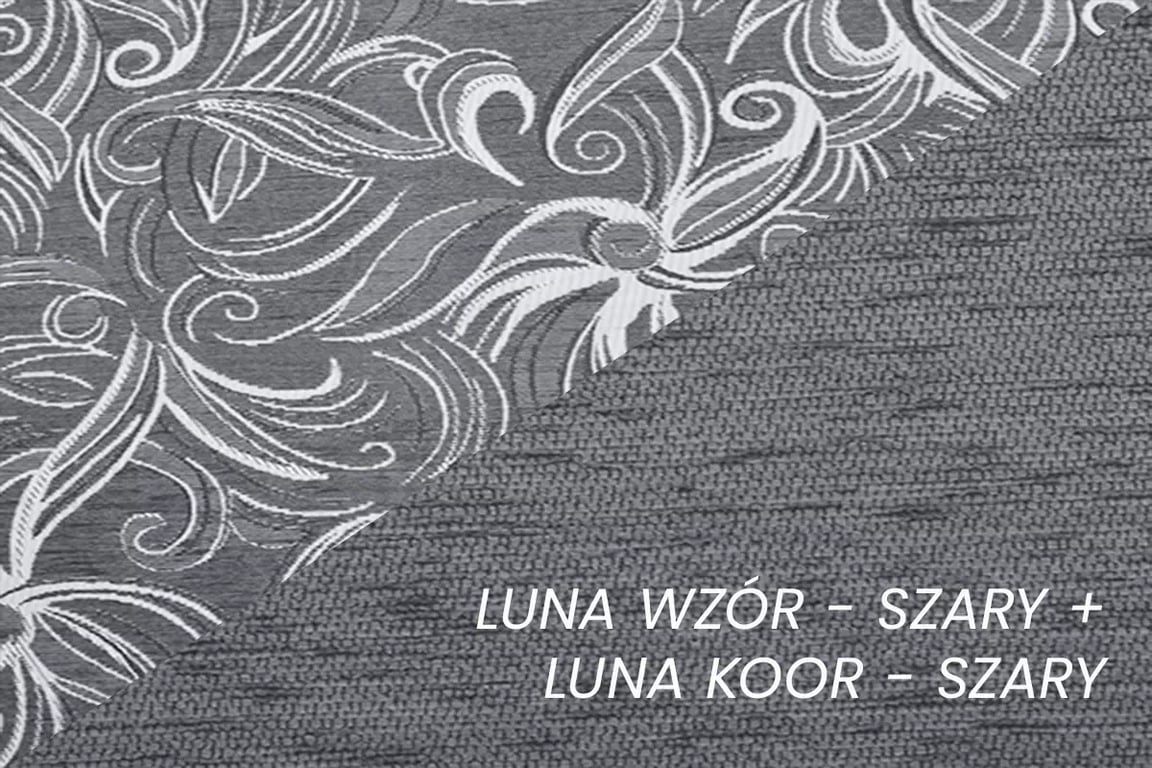 LUNA WZÓR - SZARY +
LUNA KOOR - SZARY